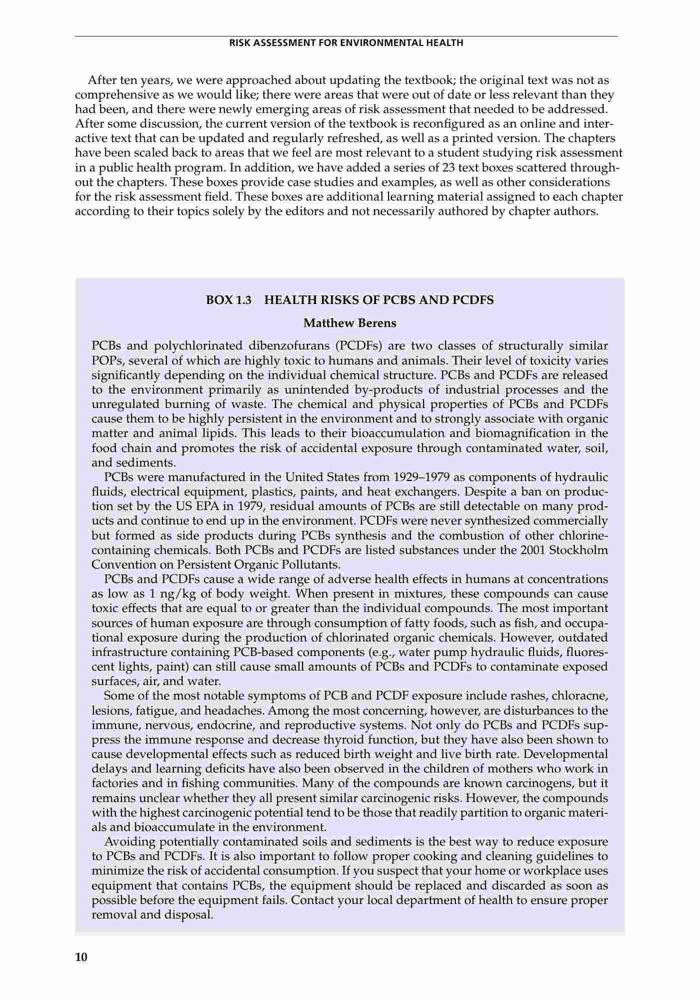 RISK ASSESSMENT FOR ENVIRONMENTAL HEALTH

After ten years, we were approached about updating the textbook; the original text was not as comprehensive as we would like; there were areas that were out of date or less relevant than they had been, and there were newly emerging areas of risk assessment that needed to be addressed. After some discussion, the current version of the textbook is reconfigured as an online and interactive text that can be updated and regularly refreshed, as well as a printed version. The chapters have been scaled back to areas that we feel are most relevant to a student studying risk assessment in a public health program. In addition, we have added a series of 23 text boxes scattered throughout the chapters. These boxes provide case studies and examples, as well as other considerations for the risk assessment field. These boxes are additional learning material assigned to each chapter according to their topics solely by the editors and not necessarily authored by chapter authors.

BOX 1.3 HEALTH RISKS OF PCBS AND PCDFS

Matthew Berens

PCBs and polychlorinated dibenzofurans (PCDFs) are two classes of structurally similar POPs, several of which are highly toxic to humans and animals. Their level of toxicity varies significantly depending on the individual chemical structure. PCBs and PCDFs are released to the environment primarily as unintended by-products of industrial processes and the unregulated burning of waste. The chemical and physical properties of PCBs and PCDFs cause them to be highly persistent in the environment and to strongly associate with organic matter and animal lipids. This leads to their bioaccumulation and biomagnification in the food chain and promotes the risk of accidental exposure through contaminated water, soil, and sediments.

PCBs were manufactured in the United States from 1929–1979 as components of hydraulic fluids, electrical equipment, plastics, paints, and heat exchangers. Despite a ban on production set by the US EPA in 1979, residual amounts of PCBs are still detectable on many products and continue to end up in the environment. PCDFs were never synthesized commercially but formed as side products during PCBs synthesis and the combustion of other chlorine-containing chemicals. Both PCBs and PCDFs are listed substances under the 2001 Stockholm Convention on Persistent Organic Pollutants.

PCBs and PCDFs cause a wide range of adverse health effects in humans at concentrations as low as 1 ng/kg of body weight. When present in mixtures, these compounds can cause toxic effects that are equal to or greater than the individual compounds. The most important sources of human exposure are through consumption of fatty foods, such as fish, and occupational exposure during the production of chlorinated organic chemicals. However, outdated infrastructure containing PCB-based components (e.g., water pump hydraulic fluids, fluorescent lights, paint) can still cause small amounts of PCBs and PCDFs to contaminate exposed surfaces, air, and water.

Some of the most notable symptoms of PCB and PCDF exposure include rashes, chloracne, lesions, fatigue, and headaches. Among the most concerning, however, are disturbances to the immune, nervous, endocrine, and reproductive systems. Not only do PCBs and PCDFs suppress the immune response and decrease thyroid function, but they have also been shown to cause developmental effects such as reduced birth weight and live birth rate. Developmental delays and learning deficits have also been observed in the children of mothers who work in factories and in fishing communities. Many of the compounds are known carcinogens, but it remains unclear whether they all present similar carcinogenic risks. However, the compounds with the highest carcinogenic potential tend to be those that readily partition to organic materials and bioaccumulate in the environment.

Avoiding potentially contaminated soils and sediments is the best way to reduce exposure to PCBs and PCDFs. It is also important to follow proper cooking and cleaning guidelines to minimize the risk of accidental consumption. If you suspect that your home or workplace uses equipment that contains PCBs, the equipment should be replaced and discarded as soon as possible before the equipment fails. Contact your local department of health to ensure proper removal and disposal.

10